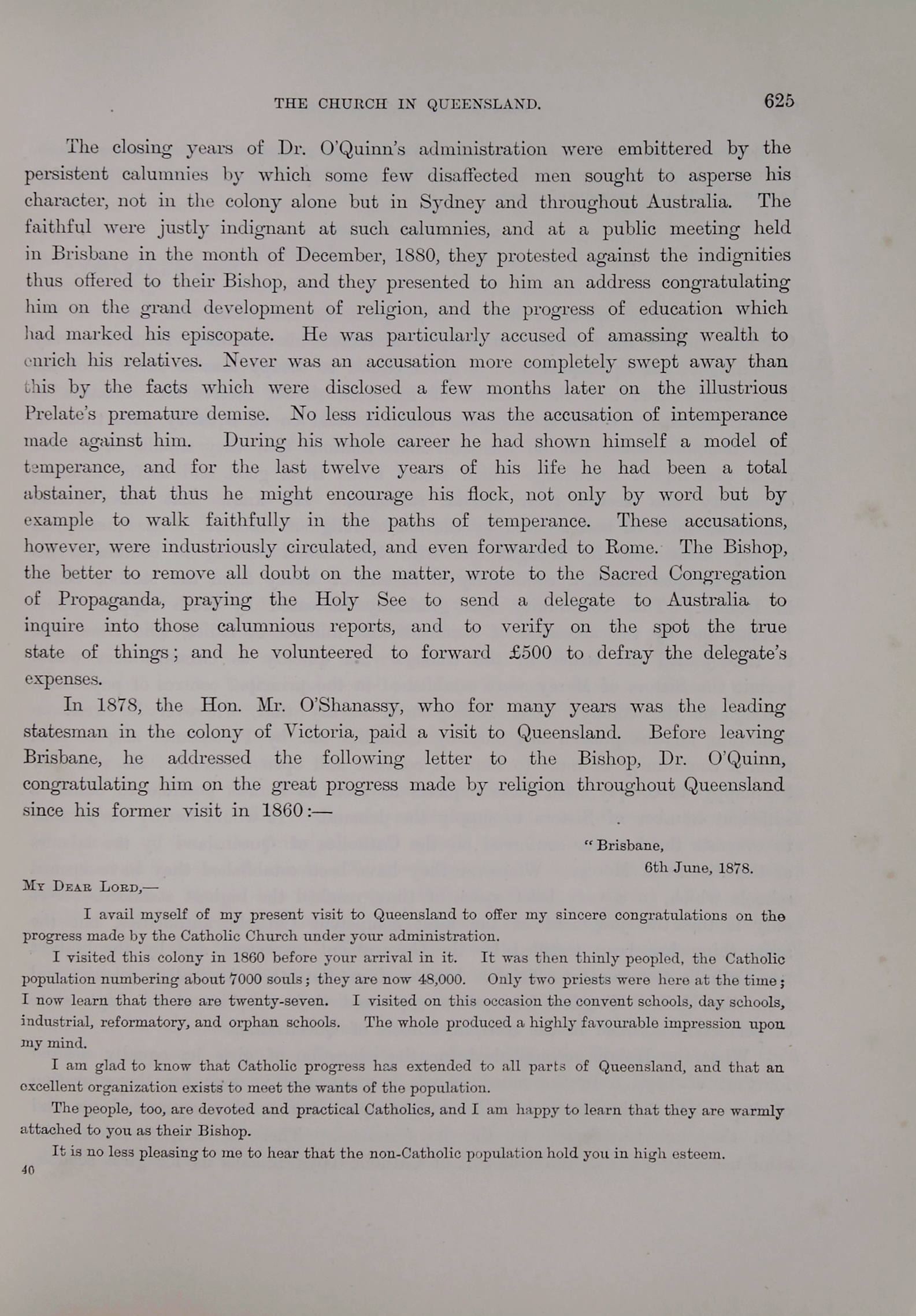 THE CHURCH IN QUEENSLAND. 625

The closing years of Dr. O'Quinn's administration were embittered by the persistent calumnies by which some few disaffected men sought to asperse his character, not in the colony alone but in Sydney and throughout Australia. The faithful were justly indignant at such calumnies, and at a public meeting held in Brisbane in the month of December, 1880, they protested against the indignities thus offered to their Bishop, and they presented to him an address congratulating him on the grand development of religion, and the progress of education which had marked his episcopate. He was particularly accused of amassing wealth to enrich his relatives. Never was an accusation more completely swept away than this by the facts which were disclosed a few months later on the illustrious Prelate's premature demise. No less ridiculous was the accusation of intemperance made against him. During his whole career he had shown himself a model of temperance, and for the last twelve years of his life he had been a total abstainer, that thus he might encourage his flock, not only by word but by example to walk faithfully in the paths of temperance. These accusations, however, were industriously circulated, and even forwarded to Rome. The Bishop, the better to remove all doubt on the matter, wrote to the Sacred Congregation of Propaganda, praying the Holy See to send a delegate to Australia to inquire into those calumnious reports, and to verify on the spot the true state of things; and he volunteered to forward £500 to defray the delegate's expenses.

In 1878, the Hon. Mr. O'Shanassy, who for many years was the leading statesman in the colony of Victoria, paid a visit to Queensland. Before leaving Brisbane, he addressed the following letter to the Bishop, Dr. O'Quinn, congratulating him on the great progress made by religion throughout Queensland since his former visit in 1860:—

"Brisbane,
6th June, 1878.

My Dear Lord,—

I avail myself of my present visit to Queensland to offer my sincere congratulations on the progress made by the Catholic Church under your administration.

I visited this colony in 1860 before your arrival in it. It was then thinly peopled, the Catholic population numbering about 7000 souls; they are now 48,000. Only two priests were here at the time; I now learn that there are twenty-seven. I visited on this occasion the convent schools, day schools, industrial, reformatory, and orphan schools. The whole produced a highly favourable impression upon my mind.

I am glad to know that Catholic progress has extended to all parts of Queensland, and that an excellent organization exists to meet the wants of the population.

The people, too, are devoted and practical Catholics, and I am happy to learn that they are warmly attached to you as their Bishop.

It is no less pleasing to me to hear that the non-Catholic population hold you in high esteem.

40